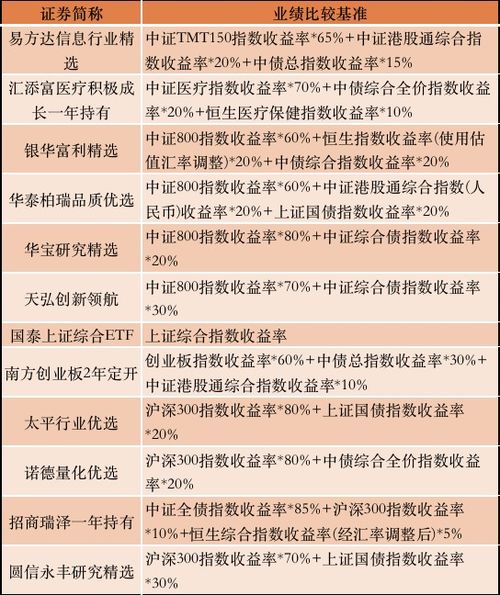 | 证券简称 | 业绩比较基准 |
|---|---|
| 易方达信息行业精选 | 中证TMT150指数收益率*65%+中证港股通综合指数收益率*20%+中债总指数收益率*15% |
| 汇添富医疗积极成长一年持有 | 中证医疗指数收益率*70%+中债综合全价指数收益率*20%+恒生医疗保健指数收益率*10% |
| 银华富利精选 | 中证800指数收益率*60%+恒生指数收益率(使用估值汇率调整)*20%+中债综合指数收益率*20% |
| 华泰柏瑞品质优选 | 中证800指数收益率*60%+中证港股通综合指数(人民币)收益率*20%+上证国债指数收益率*20% |
| 华宝研究精选 | 中证800指数收益率*80%+中证综合债指数收益率*20% |
| 天弘创新领航 | 中证800指数收益率*70%+中证综合债指数收益率*30% |
| 国泰上证综合ETF | 上证综合指数收益率 |
| 南方创业板2年定开 | 创业板指数收益率*60%+中债总指数收益率*30%+中证港股通综合指数收益率*10% |
| 太平行业优选 | 沪深300指数收益率*80%+上证国债指数收益率*20% |
| 诺德量化优选 | 沪深300指数收益率*80%+中债综合全价指数收益率*20% |
| 招商瑞泽一年持有 | 中证全债指数收益率*85%+沪深300指数收益率*10%+恒生综合指数收益率(经汇率调整后)*5% |
| 圆信永丰研究精选 | 沪深300指数收益率*70%+上证国债指数收益率*30% |